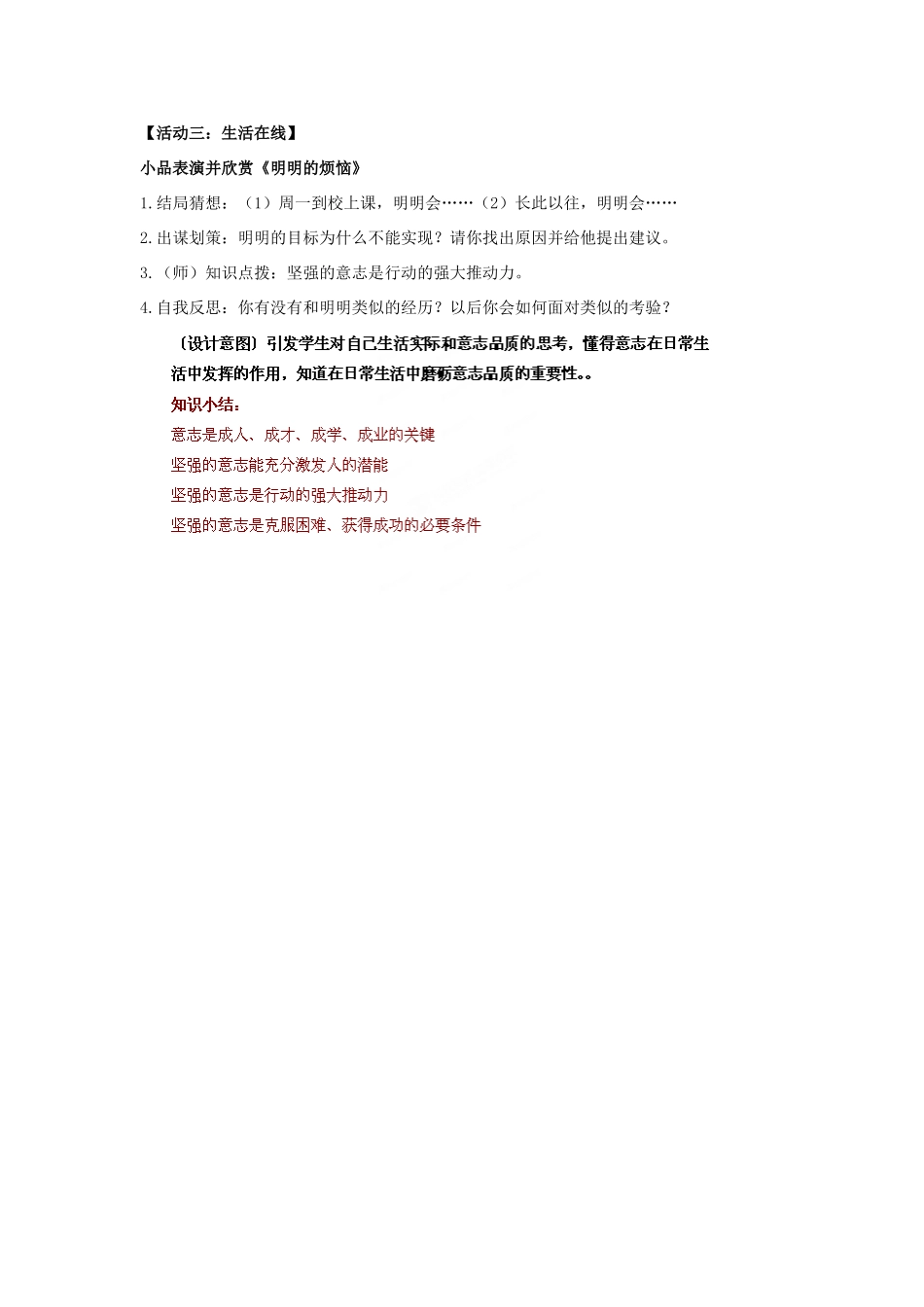 【活动三：生活在线】

小品表演并欣赏《明明的烦恼》

1.结局猜想：（1）周一到校上课，明明会……（2）长此以往，明明会……

2.出谋划策：明明的目标为什么不能实现？请你找出原因并给他提出建议。

3.（师）知识点拨：坚强的意志是行动的强大推动力。

4.自我反思：你有没有和明明类似的经历？以后你会如何面对类似的考验？

〔设计意图〕引发学生对自己生活实际和意志品质的思考，懂得意志在日常生活中发挥的作用，知道在日常生活中磨砺意志品质的重要性。。

知识小结：

意志是成人、成才、成学、成业的关键

坚强的意志能充分激发人的潜能

坚强的意志是行动的强大推动力

坚强的意志是克服困难、获得成功的必要条件